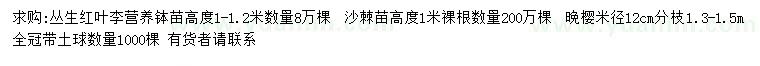 求购:丛生红叶李营养钵苗高度1-1.2米数量8万棵 沙棘苗高度1米裸根数量200万棵 晚樱米径12cm分枝1.3-1.5m全冠带土球数量1000棵 有货者请联系